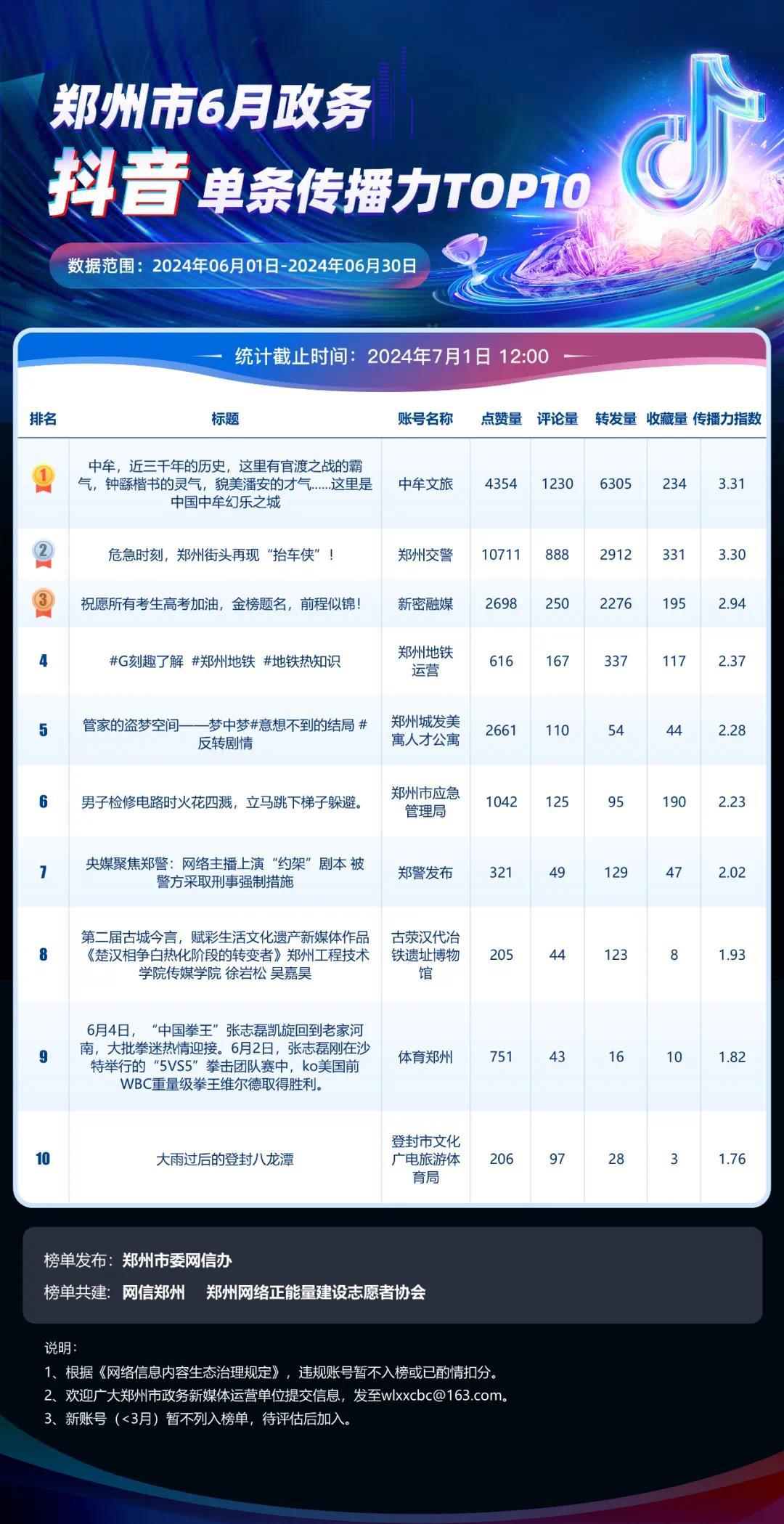 郑州市6月政务
抖音 单条传播力TOP10

数据范围：2024年06月01日-2024年06月30日

统计截止时间：2024年7月1日 12:00

| 排名 | 标题 | 账号名称 | 点赞量 | 评论量 | 转发量 | 收藏量 | 传播力指数 |
|---|---|---|---|---|---|---|---|
| 1 | 中牟，近三千年的历史，这里有官渡之战的霸气，钟繇楷书的灵气，貌美潘安的才气......这里是中国中牟幻乐之城 | 中牟文旅 | 4354 | 1230 | 6305 | 234 | 3.31 |
| 2 | 危急时刻，郑州街头再现“抬车侠”！ | 郑州交警 | 10711 | 888 | 2912 | 331 | 3.30 |
| 3 | 祝愿所有考生高考加油，金榜题名，前程似锦！ | 新密融媒 | 2698 | 250 | 2276 | 195 | 2.94 |
| 4 | #G刻趣了解 #郑州地铁 #地铁热知识 | 郑州地铁运营 | 616 | 167 | 337 | 117 | 2.37 |
| 5 | 管家的盗梦空间——梦中梦#意想不到的结局 #反转剧情 | 郑州城发美寓人才公寓 | 2661 | 110 | 54 | 44 | 2.28 |
| 6 | 男子检修电路时火花四溅，立马跳下梯子躲避。 | 郑州市应急管理局 | 1042 | 125 | 95 | 190 | 2.23 |
| 7 | 央媒聚焦郑警：网络主播上演“约架”剧本 被警方采取刑事强制措施 | 郑警发布 | 321 | 49 | 129 | 47 | 2.02 |
| 8 | 第二届古城今言，赋彩生活文化遗产新媒体作品《楚汉相争白热化阶段的转变者》郑州工程技术学院传媒学院 徐岩松 吴嘉昊 | 古荥汉代冶铁遗址博物馆 | 205 | 44 | 123 | 8 | 1.93 |
| 9 | 6月4日，“中国拳王”张志磊凯旋回到老家河南，大批拳迷热情迎接。6月2日，张志磊刚在沙特举行的“5VS5”拳击团队赛中，ko美国前WBC重量级拳王维尔德取得胜利。 | 体育郑州 | 751 | 43 | 16 | 10 | 1.82 |
| 10 | 大雨过后的登封八龙潭 | 登封市文化广电旅游体育局 | 206 | 97 | 28 | 3 | 1.76 |

榜单发布：郑州市委网信办
榜单共建：网信郑州 郑州网络正能量建设志愿者协会

说明：
1、根据《网络信息内容生态治理规定》，违规账号暂不入榜或已酌情扣分。
2、欢迎广大郑州市政务新媒体运营单位提交信息，发至wlxxcbc@163.com。
3、新账号（<3月）暂不列入榜单，待评估后加入。